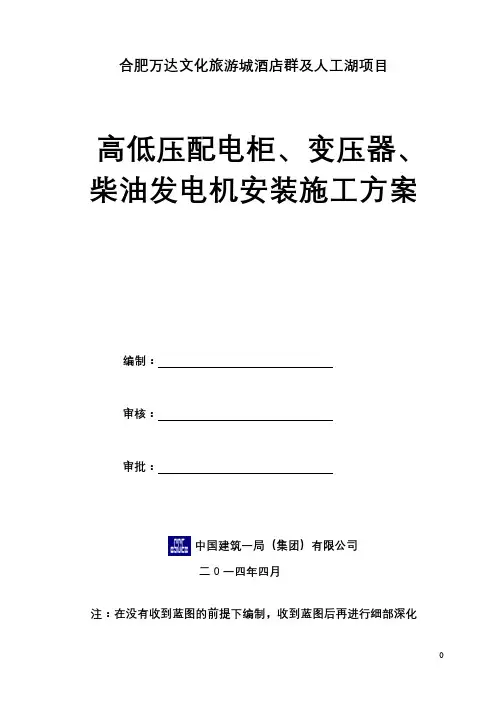 合肥万达文化旅游城酒店群及人工湖项目

高低压配电柜、变压器、
柴油发电机安装施工方案

编制：____

审核：____

审批：____

中国建筑一局（集团）有限公司

二０一四年四月

注：在没有收到蓝图的前提下编制，收到蓝图后再进行细部深化

0